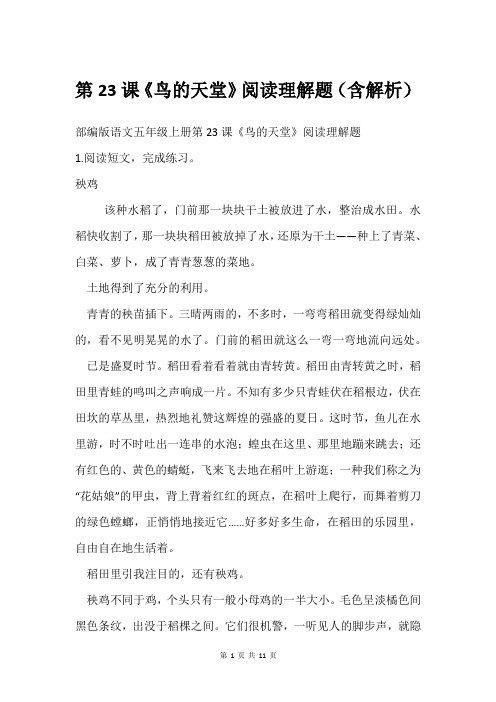 第 23 课《鸟的天堂》阅读理解题（含解析）

部编版语文五年级上册第 23 课《鸟的天堂》阅读理解题

1.阅读短文，完成练习。

秧鸡

该种水稻了，门前那一块块干土被放进了水，整治成水田。水稻快收割了，那一块块稻田被放掉了水，还原为干土——种上了青菜、白菜、萝卜，成了青青葱葱的菜地。

土地得到了充分的利用。

青青的秧苗插下。三晴两雨的，不多时，一弯弯稻田就变得绿灿灿的，看不见明晃晃的水了。门前的稻田就这么一弯一弯地流向远处。

已是盛夏时节。稻田看着看着就由青转黄。稻田由青转黄之时，稻田里青蛙的鸣叫之声响成一片。不知有多少只青蛙伏在稻根边，伏在田坎的草丛里，热烈地礼赞这辉煌的强盛的夏日。这时节，鱼儿在水里游，时不时吐出一连串的水泡；蝗虫在这里、那里地蹦来跳去；还有红色的、黄色的蜻蜓，飞来飞去地在稻叶上游逛；一种我们称之为“花姑娘”的甲虫，背上背着红红的斑点，在稻叶上爬行，而舞着剪刀的绿色螳螂，正悄悄地接近它……好多好多生命，在稻田的乐园里，自由自在地生活着。

稻田里引我注目的，还有秧鸡。

秧鸡不同于鸡，个头只有一般小母鸡的一半大小。毛色呈淡橘色间黑色条纹，出没于稻棵之间。它们很机警，一听见人的脚步声，就隐

第 1 页 共 11 页